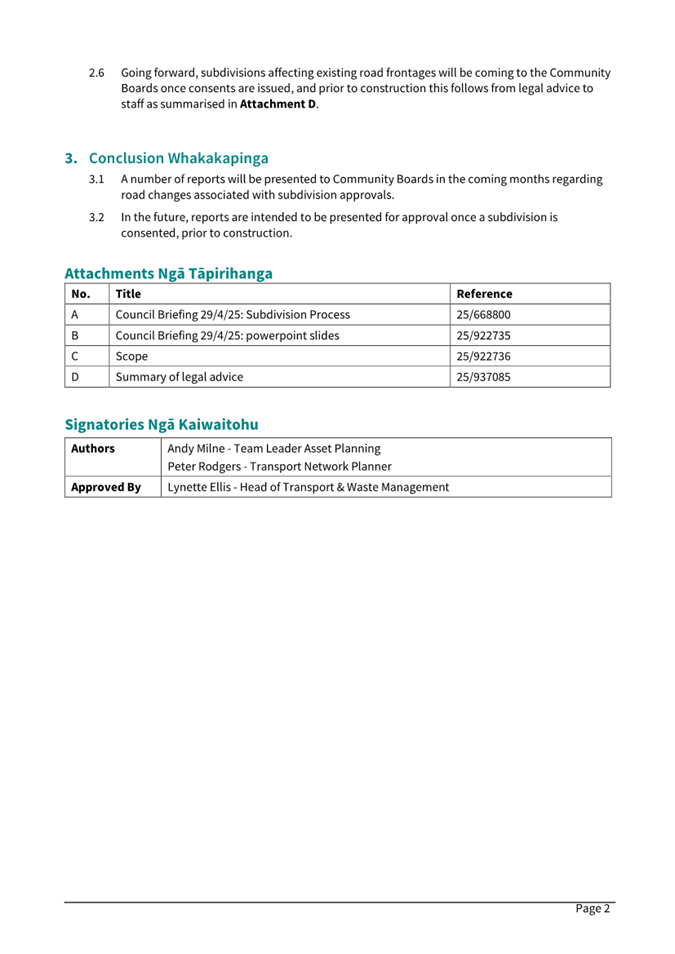 2.6 Going forward, subdivisions affecting existing road frontages will be coming to the Community Boards once consents are issued, and prior to construction this follows from legal advice to staff as summarised in **Attachment D**.

3. Conclusion Whakakapinga

3.1 A number of reports will be presented to Community Boards in the coming months regarding road changes associated with subdivision approvals.

3.2 In the future, reports are intended to be presented for approval once a subdivision is consented, prior to construction.

Attachments Ngā Tāpirihanga

| No. | Title | Reference |
|---|---|---|
| A | Council Briefing 29/4/25: Subdivision Process | 25/668800 |
| B | Council Briefing 29/4/25: powerpoint slides | 25/922735 |
| C | Scope | 25/922736 |
| D | Summary of legal advice | 25/937085 |

Signatories Ngā Kaiwaitohu

| Authors | Andy Milne - Team Leader Asset Planning<br>Peter Rodgers - Transport Network Planner |
|---|---|
| Approved By | Lynette Ellis - Head of Transport & Waste Management |

Page 2